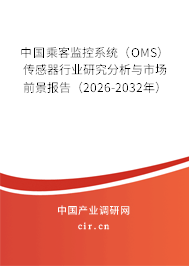 中国乘客监控系统（OMS）传感器行业研究分析与市场前景报告（2026-2032年）

中国产业调研网

cir.cn